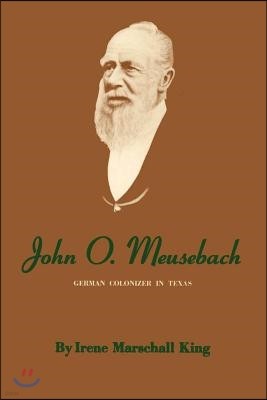 John O. Meusebach

GERMAN COLONIZER IN TEXAS

By Irene Marschall King